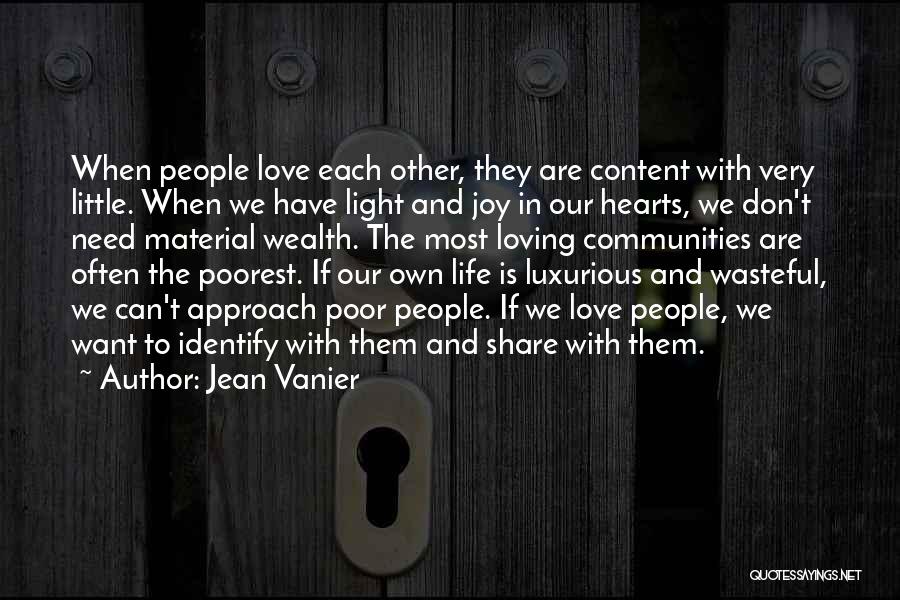 When people love each other, they are content with very little. When we have light and joy in our hearts, we don't need material wealth. The most loving communities are often the poorest. If our own life is luxurious and wasteful, we can't approach poor people. If we love people, we want to identify with them and share with them.

~ Author: Jean Vanier

QUOTESSAYINGS.NET